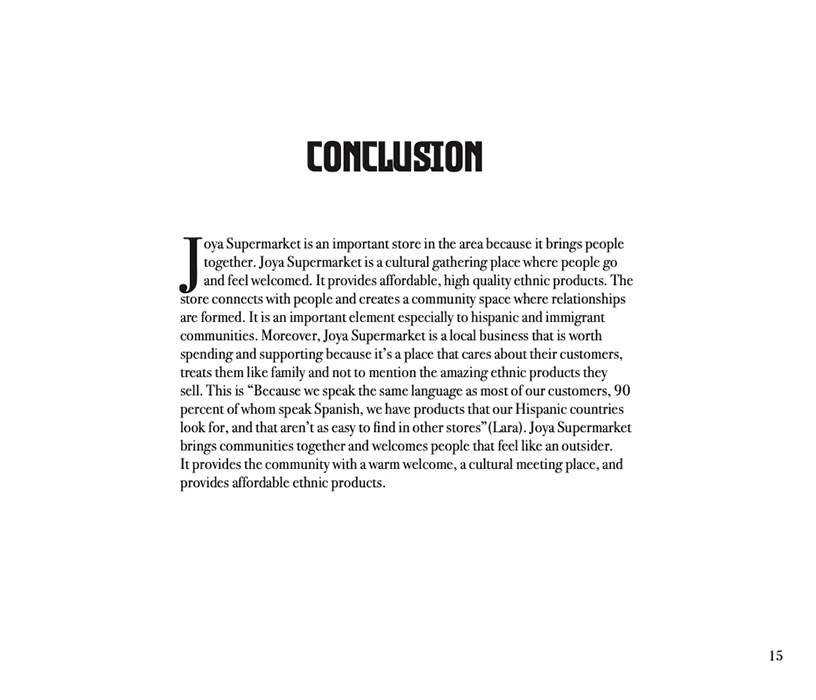 CONCLUSION

Joya Supermarket is an important store in the area because it brings people together. Joya Supermarket is a cultural gathering place where people go and feel welcomed. It provides affordable, high quality ethnic products. The store connects with people and creates a community space where relationships are formed. It is an important element especially to hispanic and immigrant communities. Moreover, Joya Supermarket is a local business that is worth spending and supporting because it's a place that cares about their customers, treats them like family and not to mention the amazing ethnic products they sell. This is "Because we speak the same language as most of our customers, 90 percent of whom speak Spanish, we have products that our Hispanic countries look for, and that aren't as easy to find in other stores"(Lara). Joya Supermarket brings communities together and welcomes people that feel like an outsider. It provides the community with a warm welcome, a cultural meeting place, and provides affordable ethnic products.

15